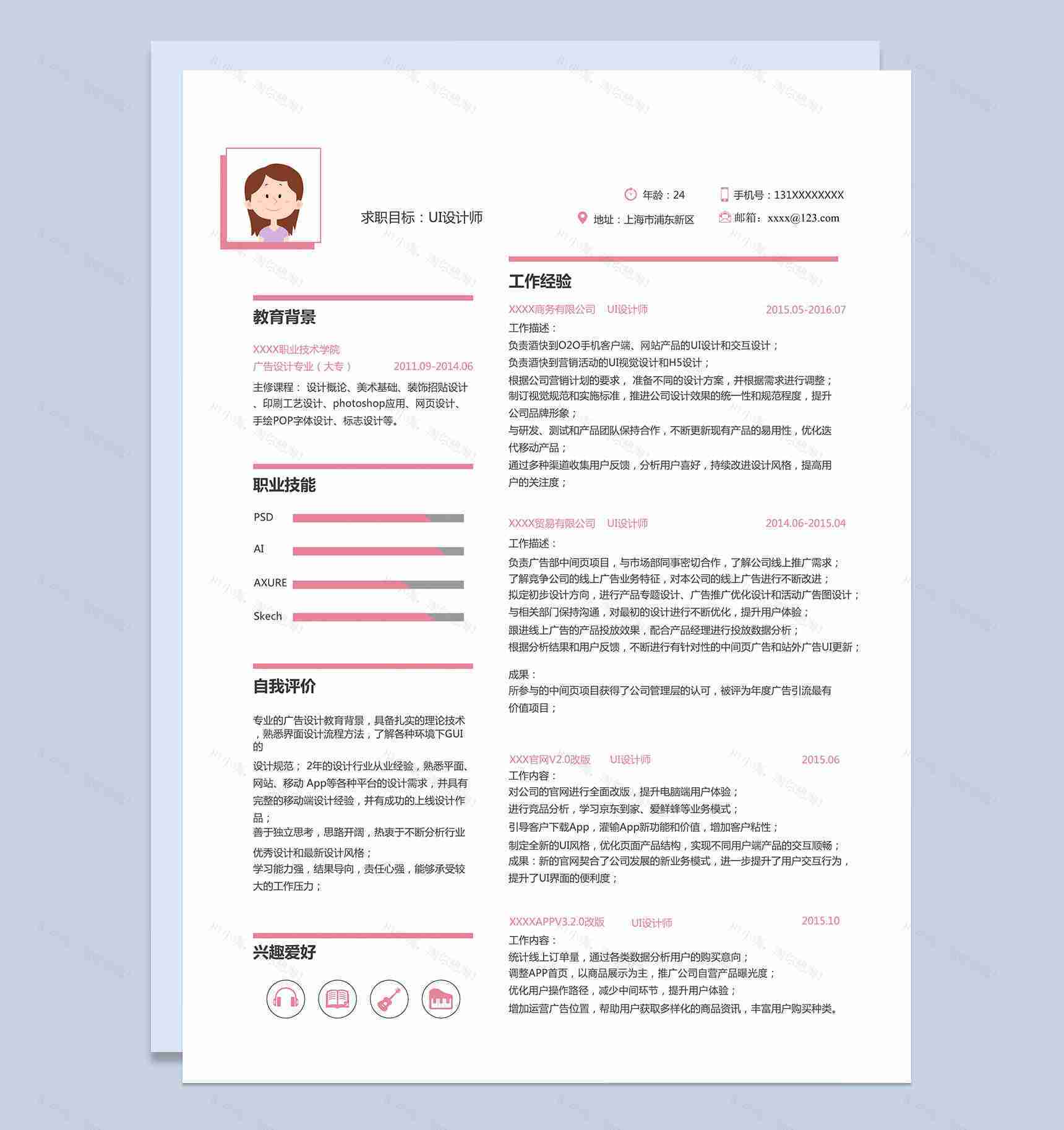 求职目标：UI设计师

年龄：24
手机号：131XXXXXXXX
地址：上海市浦东新区
邮箱：xxxx@123.com

教育背景

XXXX职业技术学院
广告设计专业（大专） 2011.09-2014.06
主修课程： 设计概论、美术基础、装饰招贴设计、印刷工艺设计、photoshop应用、网页设计、手绘POP字体设计、标志设计等。

职业技能

PSD
AI
AXURE
Skech

自我评价

专业的广告设计教育背景，具备扎实的理论技术，熟悉界面设计流程方法，了解各种环境下GUI的
设计规范； 2年的设计行业从业经验，熟悉平面、网站、移动 App等各种平台的设计需求，并具有完整的移动端设计经验，并有成功的上线设计作品；
善于独立思考，思路开阔，热衷于不断分析行业优秀设计和最新设计风格；
学习能力强，结果导向，责任心强，能够承受较大的工作压力；

兴趣爱好

工作经验

XXXX商务有限公司 UI设计师 2015.05-2016.07
工作描述：
负责酒快到O2O手机客户端、网站产品的UI设计和交互设计；
负责酒快到营销活动的UI视觉设计和H5设计；
根据公司营销计划的要求， 准备不同的设计方案，并根据需求进行调整；
制订视觉规范和实施标准，推进公司设计效果的统一性和规范程度，提升公司品牌形象；
与研发、测试和产品团队保持合作，不断更新现有产品的易用性，优化迭代移动产品；
通过多种渠道收集用户反馈，分析用户喜好，持续改进设计风格，提高用户的关注度；

XXXX贸易有限公司 UI设计师 2014.06-2015.04
工作描述：
负责广告部中间页项目，与市场部同事密切合作，了解公司线上推广需求；
了解竞争公司的线上广告业务特征，对本公司的线上广告进行不断改进；
拟定初步设计方向，进行产品专题设计、广告推广优化设计和活动广告图设计；
与相关部门保持沟通，对最初的设计进行不断优化，提升用户体验；
跟进线上广告的产品投放效果，配合产品经理进行投放数据分析；
根据分析结果和用户反馈，不断进行有针对性的中间页广告和站外广告UI更新；

成果：
所参与的中间页项目获得了公司管理层的认可，被评为年度广告引流最有价值项目；

XXX官网V2.0改版 UI设计师 2015.06
工作内容：
对公司的官网进行全面改版，提升电脑端用户体验；
进行竞品分析，学习京东到家、爱鲜蜂等业务模式；
引导客户下载App，灌输App新功能和价值，增加客户粘性；
制定全新的UI风格，优化页面产品结构，实现不同用户端产品的交互顺畅；
成果：新的官网契合了公司发展的新业务模式，进一步提升了用户交互行为，提升了UI界面的便利度；

XXXXAPPV3.2.0改版 UI设计师 2015.10
工作内容：
统计线上订单量，通过各类数据分析用户的购买意向；
调整APP首页，以商品展示为主，推广公司自营产品曝光度；
优化用户操作路径，减少中间环节，提升用户体验；
增加运营广告位置，帮助用户获取多样化的商品资讯，丰富用户购买种类。